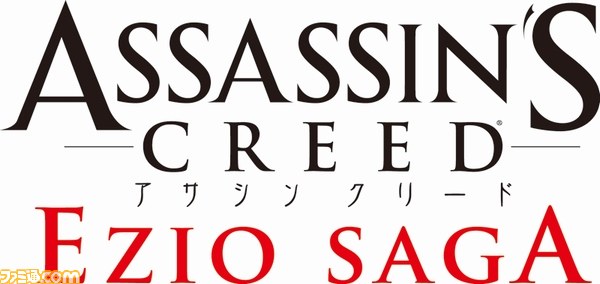 ASSASSIN'S
CREED®
アサシン クリード
EZIO SAGA
ファミ通.com